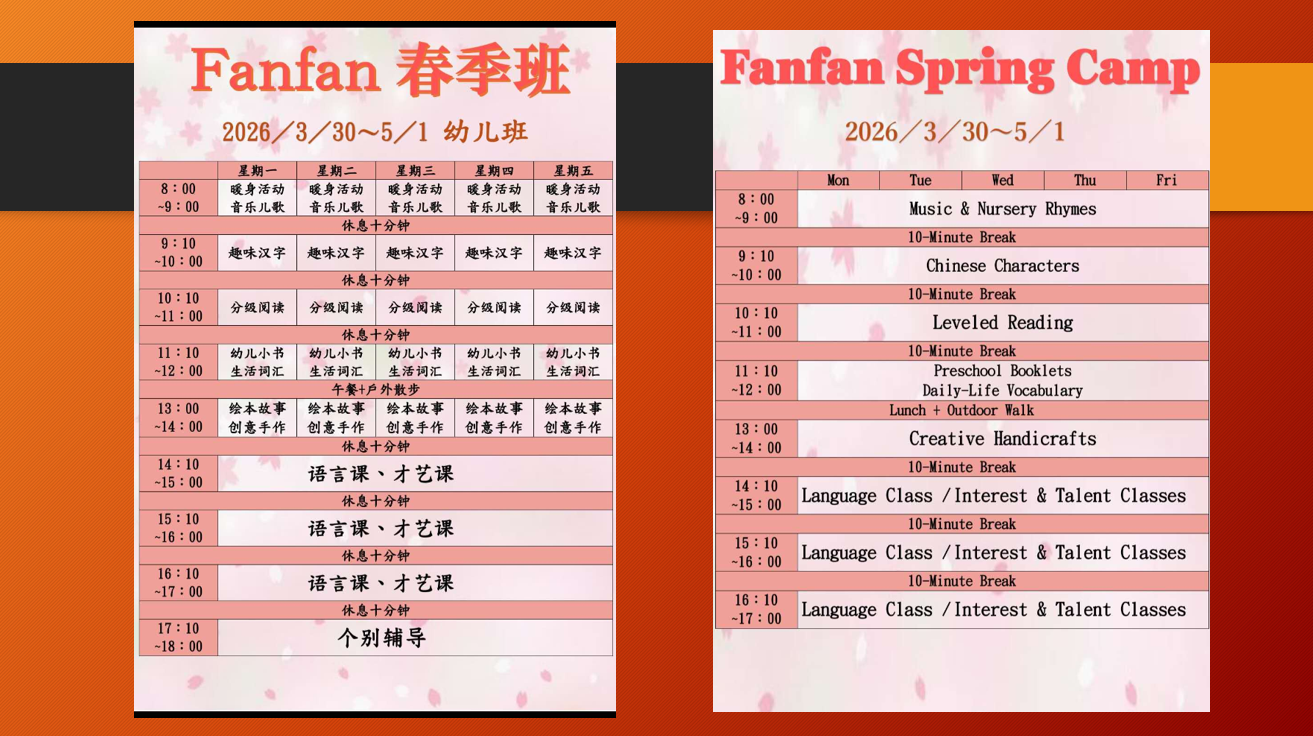 Fanfan 春季班

2026／3／30～5／1 幼儿班

|  | 星期一 | 星期二 | 星期三 | 星期四 | 星期五 |
|---|---|---|---|---|---|
| 8：00 ~9：00 | 暖身活动 音乐儿歌 | 暖身活动 音乐儿歌 | 暖身活动 音乐儿歌 | 暖身活动 音乐儿歌 | 暖身活动 音乐儿歌 |
| 休息十分钟 |  |  |  |  |  |
| 9：10 ~10：00 | 趣味汉字 | 趣味汉字 | 趣味汉字 | 趣味汉字 | 趣味汉字 |
| 休息十分钟 |  |  |  |  |  |
| 10：10 ~11：00 | 分级阅读 | 分级阅读 | 分级阅读 | 分级阅读 | 分级阅读 |
| 休息十分钟 |  |  |  |  |  |
| 11：10 ~12：00 | 幼儿小书 生活词汇 | 幼儿小书 生活词汇 | 幼儿小书 生活词汇 | 幼儿小书 生活词汇 | 幼儿小书 生活词汇 |
| 午餐+户外散步 |  |  |  |  |  |
| 13：00 ~14：00 | 绘本故事 创意手作 | 绘本故事 创意手作 | 绘本故事 创意手作 | 绘本故事 创意手作 | 绘本故事 创意手作 |
| 休息十分钟 |  |  |  |  |  |
| 14：10 ~15：00 | 语言课、才艺课 |  |  |  |  |
| 休息十分钟 |  |  |  |  |  |
| 15：10 ~16：00 | 语言课、才艺课 |  |  |  |  |
| 休息十分钟 |  |  |  |  |  |
| 16：10 ~17：00 | 语言课、才艺课 |  |  |  |  |
| 休息十分钟 |  |  |  |  |  |
| 17：10 ~18：00 | 个别辅导 |  |  |  |  |

Fanfan Spring Camp

2026／3／30～5／1

|  | Mon | Tue | Wed | Thu | Fri |
|---|---|---|---|---|---|
| 8：00 ~9：00 | Music & Nursery Rhymes |  |  |  |  |
| 10-Minute Break |  |  |  |  |  |
| 9：10 ~10：00 | Chinese Characters |  |  |  |  |
| 10-Minute Break |  |  |  |  |  |
| 10：10 ~11：00 | Leveled Reading |  |  |  |  |
| 10-Minute Break |  |  |  |  |  |
| 11：10 ~12：00 | Preschool Booklets Daily-Life Vocabulary |  |  |  |  |
| Lunch + Outdoor Walk |  |  |  |  |  |
| 13：00 ~14：00 | Creative Handicrafts |  |  |  |  |
| 10-Minute Break |  |  |  |  |  |
| 14：10 ~15：00 | Language Class /Interest & Talent Classes |  |  |  |  |
| 10-Minute Break |  |  |  |  |  |
| 15：10 ~16：00 | Language Class /Interest & Talent Classes |  |  |  |  |
| 10-Minute Break |  |  |  |  |  |
| 16：10 ~17：00 | Language Class /Interest & Talent Classes |  |  |  |  |